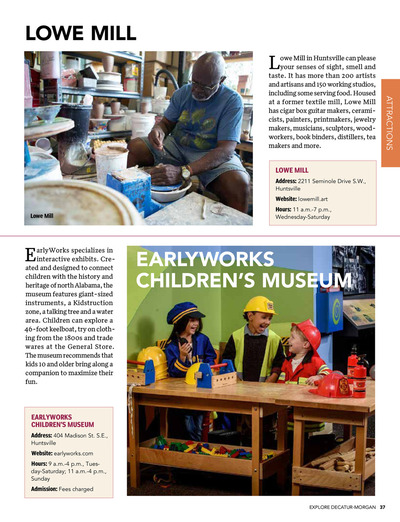 LOWE MILL

Lowe Mill

Lowe Mill in Huntsville can please your senses of sight, smell and taste. It has more than 200 artists and artisans and 150 working studios, including some serving food. Housed at a former textile mill, Lowe Mill has cigar box guitar makers, ceramicists, painters, printmakers, jewelry makers, musicians, sculptors, woodworkers, book binders, distillers, tea makers and more.

ATTRACTIONS

LOWE MILL

Address: 2211 Seminole Drive S.W., Huntsville

Website: lowemill.art

Hours: 11 a.m.-7 p.m., Wednesday-Saturday

EarlyWorks specializes in interactive exhibits. Created and designed to connect children with the history and heritage of north Alabama, the museum features giant-sized instruments, a Kidstruction zone, a talking tree and a water area. Children can explore a 46-foot keelboat, try on clothing from the 1800s and trade wares at the General Store. The museum recommends that kids 10 and older bring along a companion to maximize their fun.

EARLYWORKS CHILDREN'S MUSEUM

EARLYWORKS CHILDREN'S MUSEUM

Address: 404 Madison St. S.E., Huntsville

Website: earlyworks.com

Hours: 9 a.m.-4 p.m., Tuesday-Saturday; 11 a.m.-4 p.m., Sunday

Admission: Fees charged

EXPLORE DECATUR-MORGAN 37